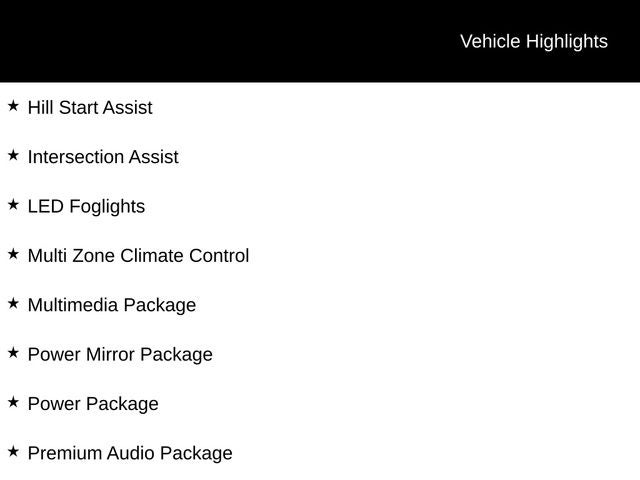 Vehicle Highlights

★ Hill Start Assist

★ Intersection Assist

★ LED Foglights

★ Multi Zone Climate Control

★ Multimedia Package

★ Power Mirror Package

★ Power Package

★ Premium Audio Package